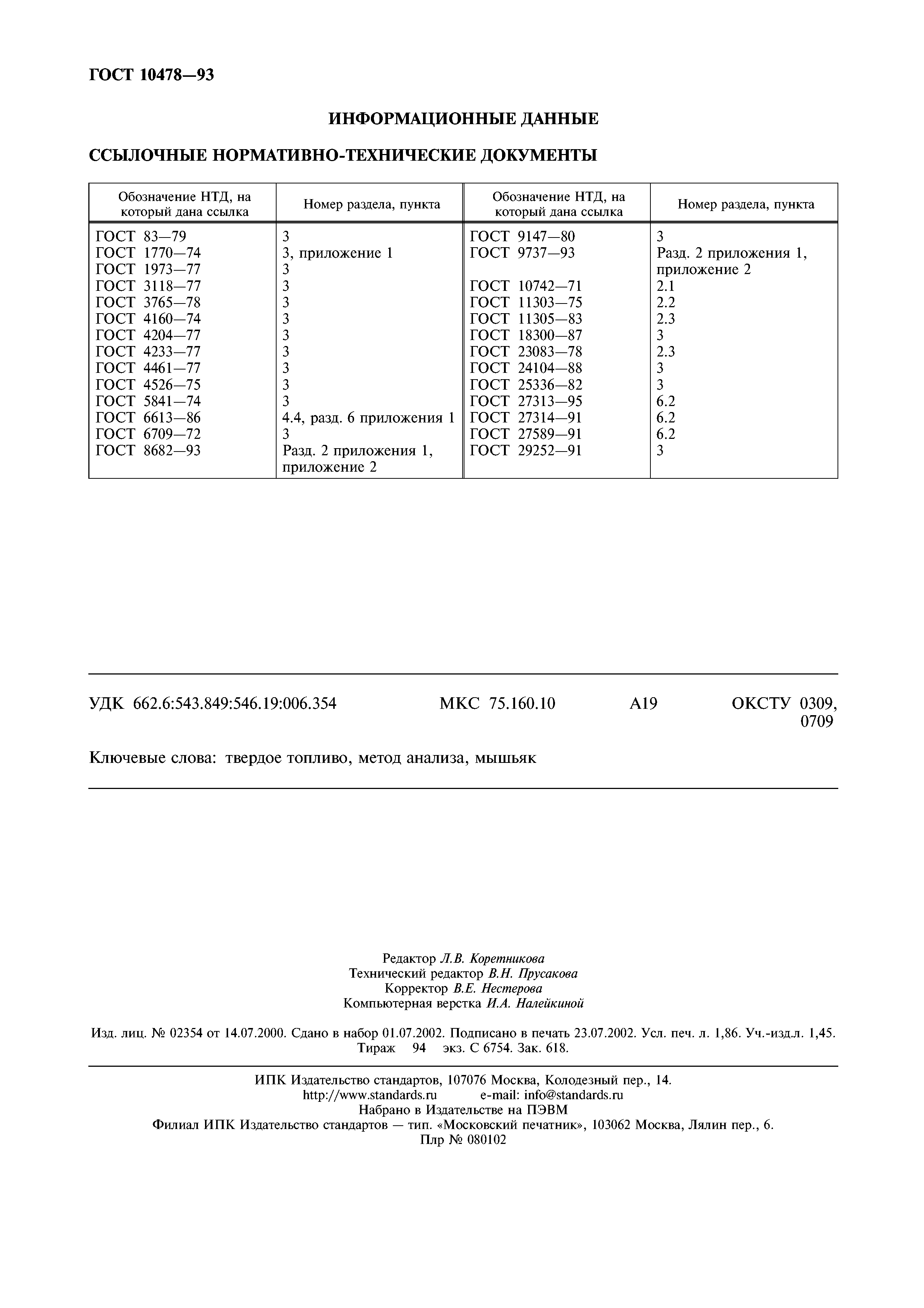 ГОСТ 10478—93

ИНФОРМАЦИОННЫЕ ДАННЫЕ

ССЫЛОЧНЫЕ НОРМАТИВНО-ТЕХНИЧЕСКИЕ ДОКУМЕНТЫ

| Обозначение НТД, на который дана ссылка | Номер раздела, пункта | Обозначение НТД, на который дана ссылка | Номер раздела, пункта |
|---|---|---|---|
| ГОСТ 83—79 | 3 | ГОСТ 9147—80 | 3 |
| ГОСТ 1770—74 | 3, приложение 1 | ГОСТ 9737—93 | Разд. 2 приложения 1, приложение 2 |
| ГОСТ 1973—77 | 3 | | |
| ГОСТ 3118—77 | 3 | ГОСТ 10742—71 | 2.1 |
| ГОСТ 3765—78 | 3 | ГОСТ 11303—75 | 2.2 |
| ГОСТ 4160—74 | 3 | ГОСТ 11305—83 | 2.3 |
| ГОСТ 4204—77 | 3 | ГОСТ 18300—87 | 3 |
| ГОСТ 4233—77 | 3 | ГОСТ 23083—78 | 2.3 |
| ГОСТ 4461—77 | 3 | ГОСТ 24104—88 | 3 |
| ГОСТ 4526—75 | 3 | ГОСТ 25336—82 | 3 |
| ГОСТ 5841—74 | 3 | ГОСТ 27313—95 | 6.2 |
| ГОСТ 6613—86 | 4.4, разд. 6 приложения 1 | ГОСТ 27314—91 | 6.2 |
| ГОСТ 6709—72 | 3 | ГОСТ 27589—91 | 6.2 |
| ГОСТ 8682—93 | Разд. 2 приложения 1, приложение 2 | ГОСТ 29252—91 | 3 |

УДК 662.6:543.849:546.19:006.354 МКС 75.160.10 А19 ОКСТУ 0309, 0709

Ключевые слова: твердое топливо, метод анализа, мышьяк

Редактор Л.В. Коретникова
Технический редактор В.Н. Прусакова
Корректор В.Е. Нестерова
Компьютерная верстка И.А. Налейкиной

Изд. лиц. № 02354 от 14.07.2000. Сдано в набор 01.07.2002. Подписано в печать 23.07.2002. Усл. печ. л. 1,86. Уч.-изд.л. 1,45. Тираж 94 экз. С 6754. Зак. 618.

ИПК Издательство стандартов, 107076 Москва, Колодезный пер., 14.
http://www.standards.ru e-mail: info@standards.ru
Набрано в Издательстве на ПЭВМ
Филиал ИПК Издательство стандартов — тип. «Московский печатник», 103062 Москва, Лялин пер., 6.
Плр № 080102